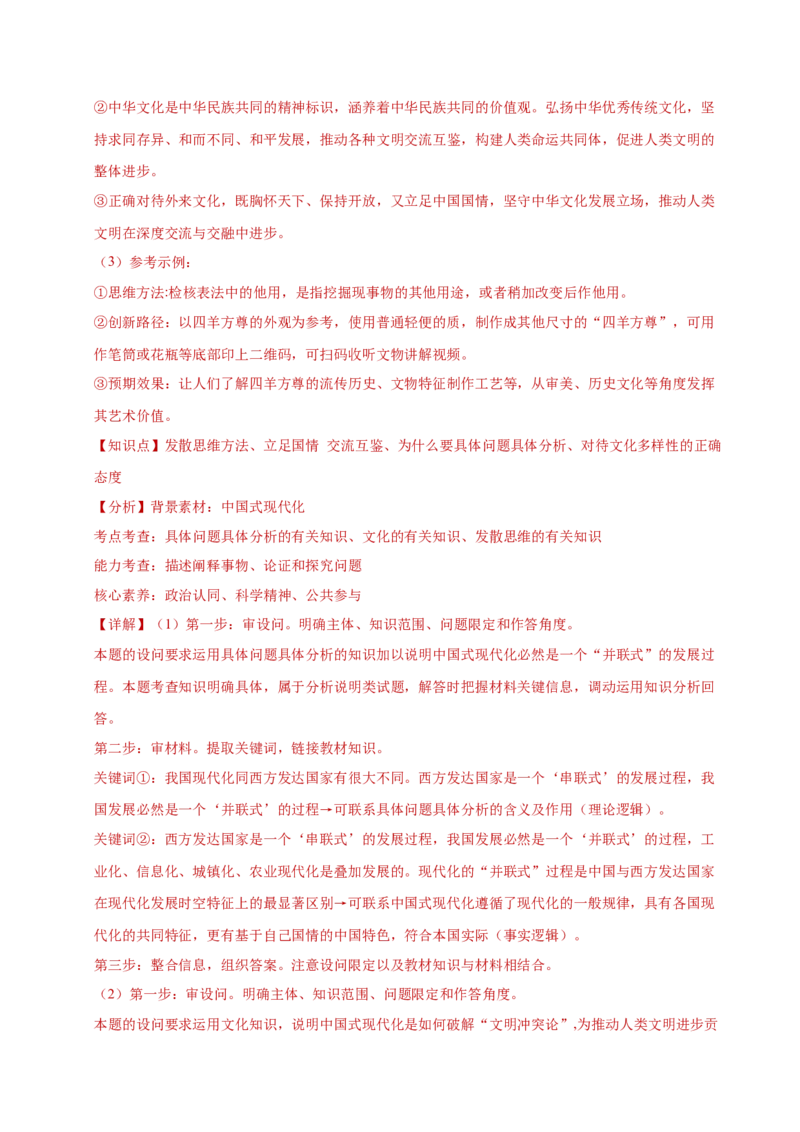 ②中华文化是中华民族共同的精神标识，涵养着中华民族共同的价值观。弘扬中华优秀传统文化，坚持求同存异、和而不同、和平发展，推动各种文明交流互鉴，构建人类命运共同体，促进人类文明的整体进步。

③正确对待外来文化，既胸怀天下、保持开放，又立足中国国情，坚守中华文化发展立场，推动人类文明在深度交流与交融中进步。

（3）参考示例：

①思维方法:检核表法中的他用，是指挖掘现事物的其他用途，或者稍加改变后作他用。

②创新路径：以四羊方尊的外观为参考，使用普通轻便的质，制作成其他尺寸的“四羊方尊”，可用作笔筒或花瓶等底部印上二维码，可扫码收听文物讲解视频。

③预期效果：让人们了解四羊方尊的流传历史、文物特征制作工艺等，从审美、历史文化等角度发挥其艺术价值。

【知识点】发散思维方法、立足国情 交流互鉴、为什么要具体问题具体分析、对待文化多样性的正确态度

【分析】背景素材：中国式现代化

考点考查：具体问题具体分析的有关知识、文化的有关知识、发散思维的有关知识

能力考查：描述阐释事物、论证和探究问题

核心素养：政治认同、科学精神、公共参与

【详解】（1）第一步：审设问。明确主体、知识范围、问题限定和作答角度。

本题的设问要求运用具体问题具体分析的知识加以说明中国式现代化必然是一个“并联式”的发展过程。本题考查知识明确具体，属于分析说明类试题，解答时把握材料关键信息，调动运用知识分析回答。

第二步：审材料。提取关键词，链接教材知识。

关键词①：我国现代化同西方发达国家有很大不同。西方发达国家是一个‘串联式’的发展过程，我国发展必然是一个‘并联式’的过程→可联系具体问题具体分析的含义及作用（理论逻辑）。

关键词②：西方发达国家是一个‘串联式’的发展过程，我国发展必然是一个‘并联式’的过程，工业化、信息化、城镇化、农业现代化是叠加发展的。现代化的“并联式”过程是中国与西方发达国家在现代化发展时空特征上的最显著区别→可联系中国式现代化遵循了现代化的一般规律，具有各国现代化的共同特征，更有基于自己国情的中国特色，符合本国实际（事实逻辑）。

第三步：整合信息，组织答案。注意设问限定以及教材知识与材料相结合。

（2）第一步：审设问。明确主体、知识范围、问题限定和作答角度。

本题的设问要求运用文化知识，说明中国式现代化是如何破解“文明冲突论”,为推动人类文明进步贡